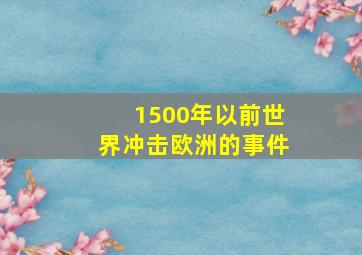 1500年以前世界冲击欧洲的事件